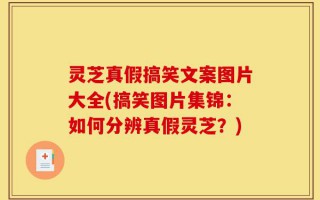 灵芝真假搞笑文案图片大全(搞笑图片集锦：如何分辨真假灵芝？)